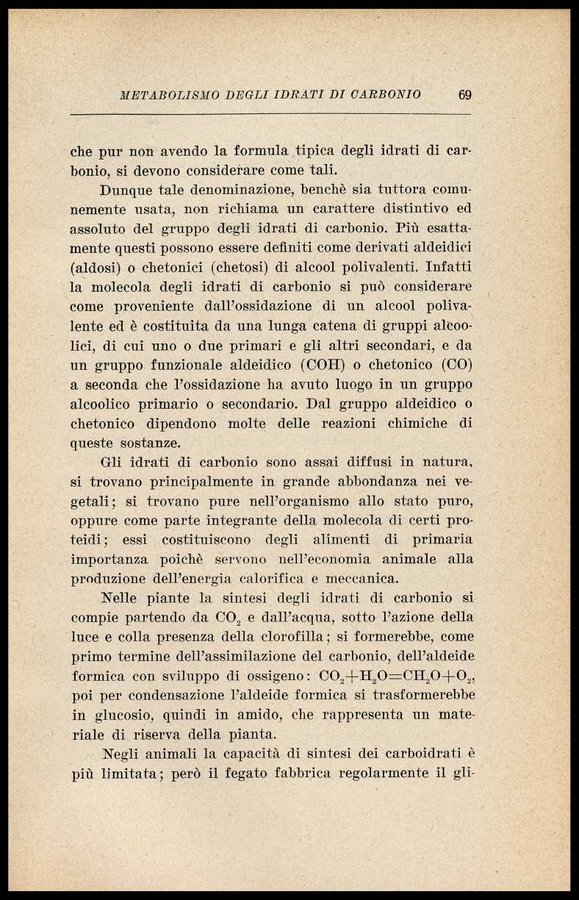 METABOLISMO DEGLI IDRATI DI CARBONIO 69

che pur non avendo la formula tipica degli idrati di carbonio, si devono considerare come tali.

Dunque tale denominazione, benchè sia tuttora comunemente usata, non richiama un carattere distintivo ed assoluto del gruppo degli idrati di carbonio. Più esattamente questi possono essere definiti come derivati aldeidici (aldosi) o chetonici (chetosi) di alcool polivalenti. Infatti la molecola degli idrati di carbonio si può considerare come proveniente dall'ossidazione di un alcool polivalente ed è costituita da una lunga catena di gruppi alcoolici, di cui uno o due primari e gli altri secondari, e da un gruppo funzionale aldeidico (COH) o chetonico (CO) a seconda che l'ossidazione ha avuto luogo in un gruppo alcoolico primario o secondario. Dal gruppo aldeidico o chetonico dipendono molte delle reazioni chimiche di queste sostanze.

Gli idrati di carbonio sono assai diffusi in natura, si trovano principalmente in grande abbondanza nei vegetali; si trovano pure nell'organismo allo stato puro, oppure come parte integrante della molecola di certi proteidi; essi costituiscono degli alimenti di primaria importanza poichè servono nell'economia animale alla produzione dell'energia calorifica e meccanica.

Nelle piante la sintesi degli idrati di carbonio si compie partendo da $CO_2$ e dall'acqua, sotto l'azione della luce e colla presenza della clorofilla; si formerebbe, come primo termine dell'assimilazione del carbonio, dell'aldeide formica con sviluppo di ossigeno: $CO_2+H_2O=CH_2O+O_2$, poi per condensazione l'aldeide formica si trasformerebbe in glucosio, quindi in amido, che rappresenta un materiale di riserva della pianta.

Negli animali la capacità di sintesi dei carboidrati è più limitata; però il fegato fabbrica regolarmente il gli-